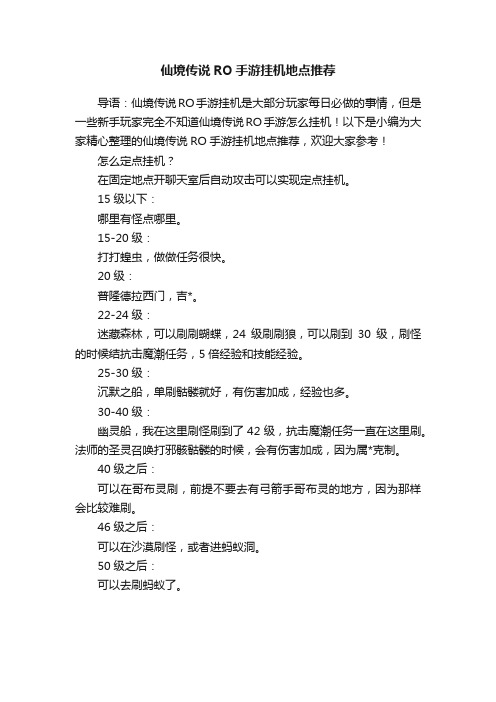 仙境传说 RO 手游挂机地点推荐

导语：仙境传说 RO 手游挂机是大部分玩家每日必做的事情，但是一些新手玩家完全不知道仙境传说 RO 手游怎么挂机！以下是小编为大家精心整理的仙境传说 RO 手游挂机地点推荐，欢迎大家参考！

怎么定点挂机？

在固定地点开聊天室后自动攻击可以实现定点挂机。

15 级以下：

哪里有怪点哪里。

15-20 级：

打打蝗虫，做做任务很快。

20 级：

普隆德拉西门，吉*。

22-24 级：

迷藏森林，可以刷刷蝴蝶，24 级刷刷狼，可以刷到 30 级，刷怪的时候结抗击魔潮任务，5 倍经验和技能经验。

25-30 级：

沉默之船，单刷骷髅就好，有伤害加成，经验也多。

30-40 级：

幽灵船，我在这里刷怪刷到了 42 级，抗击魔潮任务一直在这里刷。法师的圣灵召唤打邪骸骷髅的时候，会有伤害加成，因为属*克制。

40 级之后：

可以在哥布灵刷，前提不要去有弓箭手哥布灵的地方，因为那样会比较难刷。

46 级之后：

可以在沙漠刷怪，或者进蚂蚁洞。

50 级之后：

可以去刷蚂蚁了。